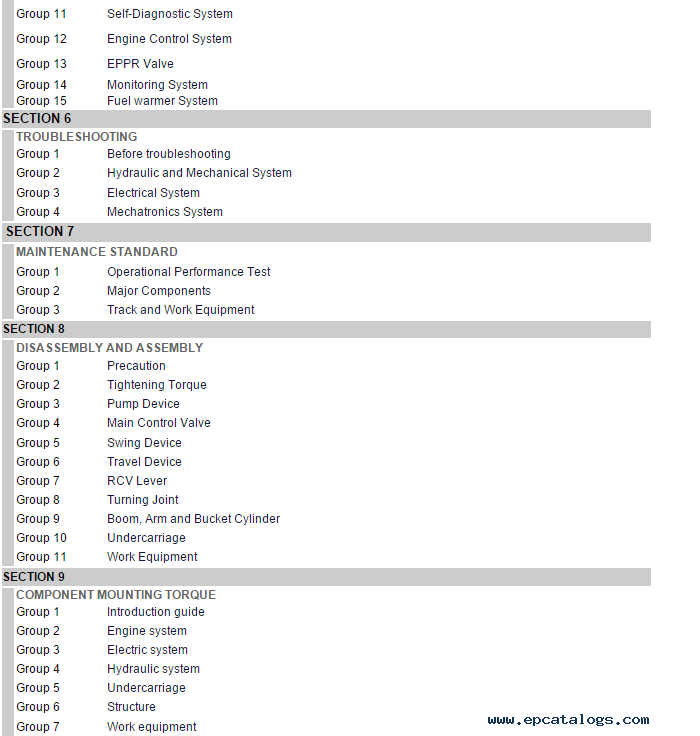 Group 11 Self-Diagnostic System
Group 12 Engine Control System
Group 13 EPPR Valve
Group 14 Monitoring System
Group 15 Fuel warmer System

SECTION 6

TROUBLESHOOTING
Group 1 Before troubleshooting
Group 2 Hydraulic and Mechanical System
Group 3 Electrical System
Group 4 Mechatronics System

SECTION 7

MAINTENANCE STANDARD
Group 1 Operational Performance Test
Group 2 Major Components
Group 3 Track and Work Equipment

SECTION 8

DISASSEMBLY AND ASSEMBLY
Group 1 Precaution
Group 2 Tightening Torque
Group 3 Pump Device
Group 4 Main Control Valve
Group 5 Swing Device
Group 6 Travel Device
Group 7 RCV Lever
Group 8 Turning Joint
Group 9 Boom, Arm and Bucket Cylinder
Group 10 Undercarriage
Group 11 Work Equipment

SECTION 9

COMPONENT MOUNTING TORQUE
Group 1 Introduction guide
Group 2 Engine system
Group 3 Electric system
Group 4 Hydraulic system
Group 5 Undercarriage
Group 6 Structure
Group 7 Work equipment

www.epcatalogs.com